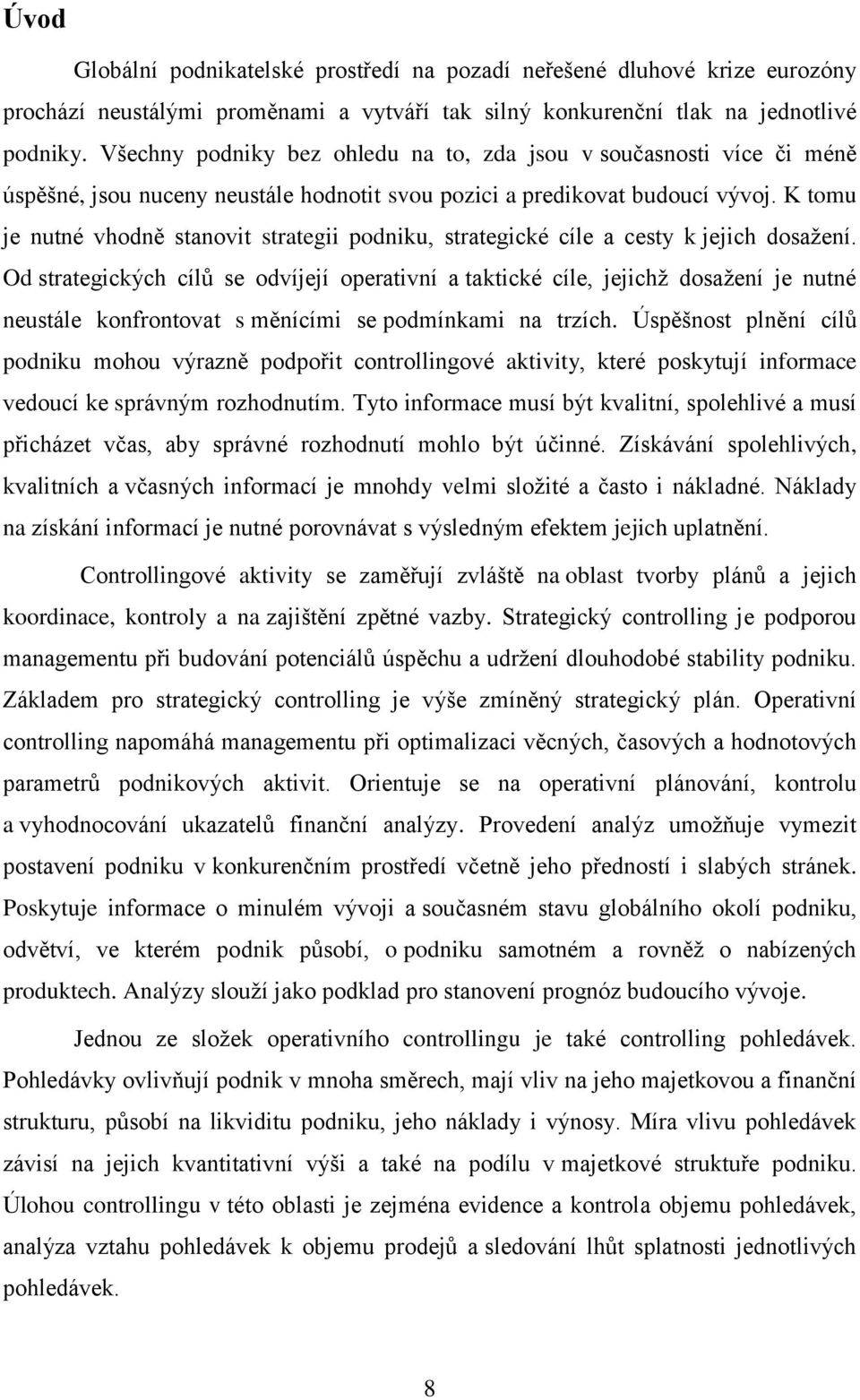 Úvod

Globální podnikatelské prostředí na pozadí neřešené dluhové krize eurozóny prochází neustálými proměnami a vytváří tak silný konkurenční tlak na jednotlivé podniky. Všechny podniky bez ohledu na to, zda jsou v současnosti více či méně úspěšné, jsou nuceny neustále hodnotit svou pozici a predikovat budoucí vývoj. K tomu je nutné vhodně stanovit strategii podniku, strategické cíle a cesty k jejich dosažení. Od strategických cílů se odvíjejí operativní a taktické cíle, jejichž dosažení je nutné neustále konfrontovat s měnícími se podmínkami na trzích. Úspěšnost plnění cílů podniku mohou výrazně podpořit controllingové aktivity, které poskytují informace vedoucí ke správným rozhodnutím. Tyto informace musí být kvalitní, spolehlivé a musí přicházet včas, aby správné rozhodnutí mohlo být účinné. Získávání spolehlivých, kvalitních a včasných informací je mnohdy velmi složité a často i nákladné. Náklady na získání informací je nutné porovnávat s výsledným efektem jejich uplatnění.

Controllingové aktivity se zaměřují zvláště na oblast tvorby plánů a jejich koordinace, kontroly a na zajištění zpětné vazby. Strategický controlling je podporou managementu při budování potenciálů úspěchu a udržení dlouhodobé stability podniku. Základem pro strategický controlling je výše zmíněný strategický plán. Operativní controlling napomáhá managementu při optimalizaci věcných, časových a hodnotových parametrů podnikových aktivit. Orientuje se na operativní plánování, kontrolu a vyhodnocování ukazatelů finanční analýzy. Provedení analýz umožňuje vymezit postavení podniku v konkurenčním prostředí včetně jeho předností i slabých stránek. Poskytuje informace o minulém vývoji a současném stavu globálního okolí podniku, odvětví, ve kterém podnik působí, o podniku samotném a rovněž o nabízených produktech. Analýzy slouží jako podklad pro stanovení prognóz budoucího vývoje.

Jednou ze složek operativního controllingu je také controlling pohledávek. Pohledávky ovlivňují podnik v mnoha směrech, mají vliv na jeho majetkovou a finanční strukturu, působí na likviditu podniku, jeho náklady i výnosy. Míra vlivu pohledávek závisí na jejich kvantitativní výši a také na podílu v majetkové struktuře podniku. Úlohou controllingu v této oblasti je zejména evidence a kontrola objemu pohledávek, analýza vztahu pohledávek k objemu prodejů a sledování lhůt splatnosti jednotlivých pohledávek.

8